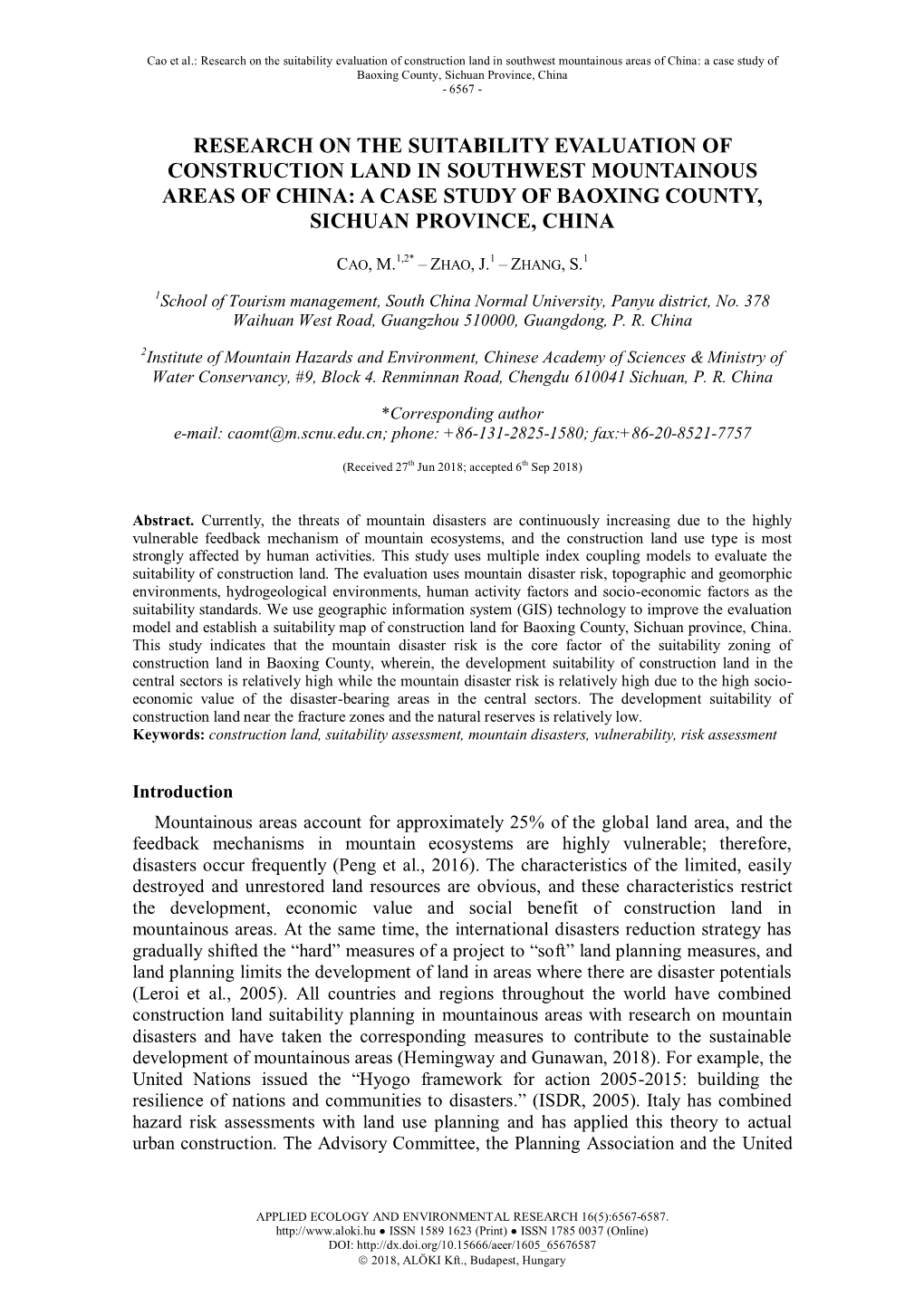 Cao et al.: Research on the suitability evaluation of construction land in southwest mountainous areas of China: a case study of Baoxing County, Sichuan Province, China
- 6567 -

RESEARCH ON THE SUITABILITY EVALUATION OF CONSTRUCTION LAND IN SOUTHWEST MOUNTAINOUS AREAS OF CHINA: A CASE STUDY OF BAOXING COUNTY, SICHUAN PROVINCE, CHINA

CAO, M.$^{1,2*}$ – ZHAO, J.$^{1}$ – ZHANG, S.$^{1}$

$^{1}$School of Tourism management, South China Normal University, Panyu district, No. 378 Waihuan West Road, Guangzhou 510000, Guangdong, P. R. China

$^{2}$Institute of Mountain Hazards and Environment, Chinese Academy of Sciences & Ministry of Water Conservancy, #9, Block 4. Renminnan Road, Chengdu 610041 Sichuan, P. R. China

*Corresponding author
e-mail: caomt@m.scnu.edu.cn; phone: +86-131-2825-1580; fax:+86-20-8521-7757

(Received 27$^{th}$ Jun 2018; accepted 6$^{th}$ Sep 2018)

Abstract. Currently, the threats of mountain disasters are continuously increasing due to the highly vulnerable feedback mechanism of mountain ecosystems, and the construction land use type is most strongly affected by human activities. This study uses multiple index coupling models to evaluate the suitability of construction land. The evaluation uses mountain disaster risk, topographic and geomorphic environments, hydrogeological environments, human activity factors and socio-economic factors as the suitability standards. We use geographic information system (GIS) technology to improve the evaluation model and establish a suitability map of construction land for Baoxing County, Sichuan province, China. This study indicates that the mountain disaster risk is the core factor of the suitability zoning of construction land in Baoxing County, wherein, the development suitability of construction land in the central sectors is relatively high while the mountain disaster risk is relatively high due to the high socio-economic value of the disaster-bearing areas in the central sectors. The development suitability of construction land near the fracture zones and the natural reserves is relatively low.
Keywords: construction land, suitability assessment, mountain disasters, vulnerability, risk assessment

Introduction

Mountainous areas account for approximately 25% of the global land area, and the feedback mechanisms in mountain ecosystems are highly vulnerable; therefore, disasters occur frequently (Peng et al., 2016). The characteristics of the limited, easily destroyed and unrestored land resources are obvious, and these characteristics restrict the development, economic value and social benefit of construction land in mountainous areas. At the same time, the international disasters reduction strategy has gradually shifted the “hard” measures of a project to “soft” land planning measures, and land planning limits the development of land in areas where there are disaster potentials (Leroi et al., 2005). All countries and regions throughout the world have combined construction land suitability planning in mountainous areas with research on mountain disasters and have taken the corresponding measures to contribute to the sustainable development of mountainous areas (Hemingway and Gunawan, 2018). For example, the United Nations issued the “Hyogo framework for action 2005-2015: building the resilience of nations and communities to disasters.” (ISDR, 2005). Italy has combined hazard risk assessments with land use planning and has applied this theory to actual urban construction. The Advisory Committee, the Planning Association and the United

APPLIED ECOLOGY AND ENVIRONMENTAL RESEARCH 16(5):6567-6587.
http://www.aloki.hu ● ISSN 1589 1623 (Print) ● ISSN 1785 0037 (Online)
DOI: http://dx.doi.org/10.15666/aeer/1605_65676587
© 2018, ALÖKI Kft., Budapest, Hungary